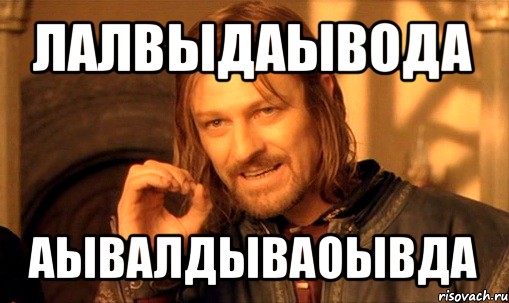 ЛАЛВЫДАЫВОДА

АЫВАЛДЫВАОЫВДА

risovach.ru